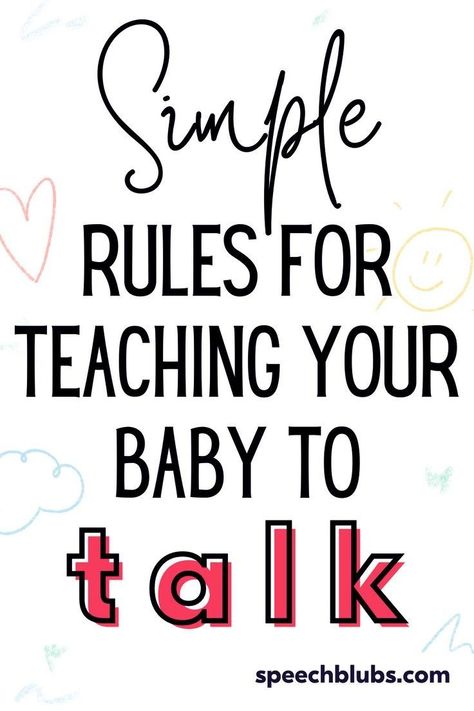 Simple
RULES FOR
TEACHING YOUR
BABY TO
talk

speechblubs.com